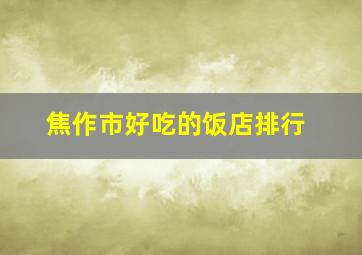 焦作市好吃的饭店排行